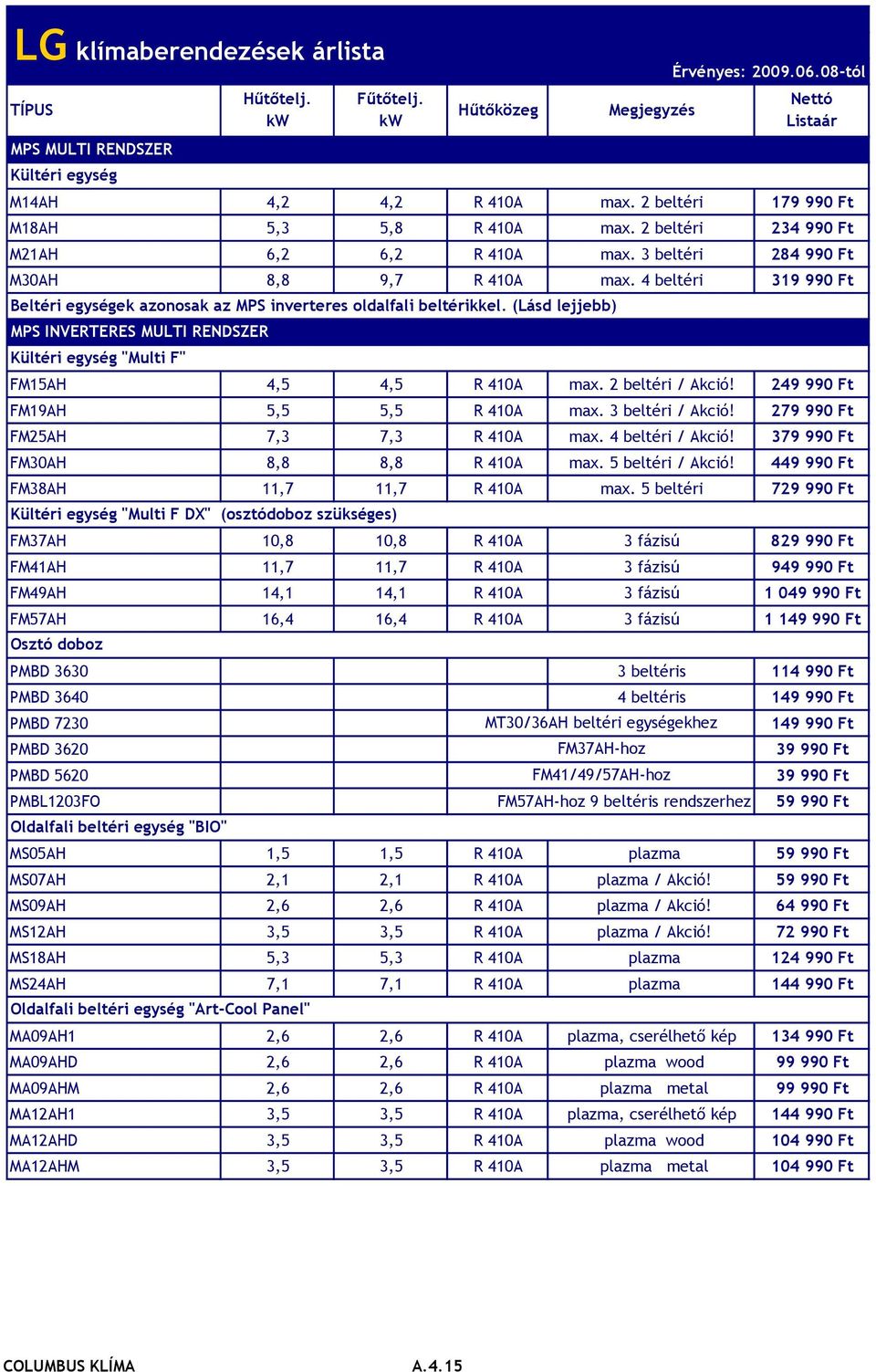 LG klímaberendezések árlista

Érvényes: 2009.06.08-tól

| TÍPUS | Hűtőtelj. kW | Fűtőtelj. kW | Hűtőközeg | Megjegyzés | Nettó Listaár |
|---|---|---|---|---|---|
| MPS MULTI RENDSZER | | | | | |
| Kültéri egység | | | | | |
| M14AH | 4,2 | 4,2 | R 410A | max. 2 beltéri | 179 990 Ft |
| M18AH | 5,3 | 5,8 | R 410A | max. 2 beltéri | 234 990 Ft |
| M21AH | 6,2 | 6,2 | R 410A | max. 3 beltéri | 284 990 Ft |
| M30AH | 8,8 | 9,7 | R 410A | max. 4 beltéri | 319 990 Ft |
| Beltéri egységek azonosak az MPS inverteres oldalfali beltérikkel. (Lásd lejjebb) | | | | | |
| MPS INVERTERES MULTI RENDSZER | | | | | |
| Kültéri egység "Multi F" | | | | | |
| FM15AH | 4,5 | 4,5 | R 410A | max. 2 beltéri / Akció! | 249 990 Ft |
| FM19AH | 5,5 | 5,5 | R 410A | max. 3 beltéri / Akció! | 279 990 Ft |
| FM25AH | 7,3 | 7,3 | R 410A | max. 4 beltéri / Akció! | 379 990 Ft |
| FM30AH | 8,8 | 8,8 | R 410A | max. 5 beltéri / Akció! | 449 990 Ft |
| FM38AH | 11,7 | 11,7 | R 410A | max. 5 beltéri | 729 990 Ft |
| Kültéri egység "Multi F DX" (osztódoboz szükséges) | | | | | |
| FM37AH | 10,8 | 10,8 | R 410A | 3 fázisú | 829 990 Ft |
| FM41AH | 11,7 | 11,7 | R 410A | 3 fázisú | 949 990 Ft |
| FM49AH | 14,1 | 14,1 | R 410A | 3 fázisú | 1 049 990 Ft |
| FM57AH | 16,4 | 16,4 | R 410A | 3 fázisú | 1 149 990 Ft |
| Osztó doboz | | | | | |
| PMBD 3630 | | | | 3 beltéris | 114 990 Ft |
| PMBD 3640 | | | | 4 beltéris | 149 990 Ft |
| PMBD 7230 | | | | MT30/36AH beltéri egységekhez | 149 990 Ft |
| PMBD 3620 | | | | FM37AH-hoz | 39 990 Ft |
| PMBD 5620 | | | | FM41/49/57AH-hoz | 39 990 Ft |
| PMBL1203FO | | | | FM57AH-hoz 9 beltéris rendszerhez | 59 990 Ft |
| Oldalfali beltéri egység "BIO" | | | | | |
| MS05AH | 1,5 | 1,5 | R 410A | plazma | 59 990 Ft |
| MS07AH | 2,1 | 2,1 | R 410A | plazma / Akció! | 59 990 Ft |
| MS09AH | 2,6 | 2,6 | R 410A | plazma / Akció! | 64 990 Ft |
| MS12AH | 3,5 | 3,5 | R 410A | plazma / Akció! | 72 990 Ft |
| MS18AH | 5,3 | 5,3 | R 410A | plazma | 124 990 Ft |
| MS24AH | 7,1 | 7,1 | R 410A | plazma | 144 990 Ft |
| Oldalfali beltéri egység "Art-Cool Panel" | | | | | |
| MA09AH1 | 2,6 | 2,6 | R 410A | plazma, cserélhető kép | 134 990 Ft |
| MA09AHD | 2,6 | 2,6 | R 410A | plazma wood | 99 990 Ft |
| MA09AHM | 2,6 | 2,6 | R 410A | plazma metal | 99 990 Ft |
| MA12AH1 | 3,5 | 3,5 | R 410A | plazma, cserélhető kép | 144 990 Ft |
| MA12AHD | 3,5 | 3,5 | R 410A | plazma wood | 104 990 Ft |
| MA12AHM | 3,5 | 3,5 | R 410A | plazma metal | 104 990 Ft |

COLUMBUS KLÍMA A.4.15